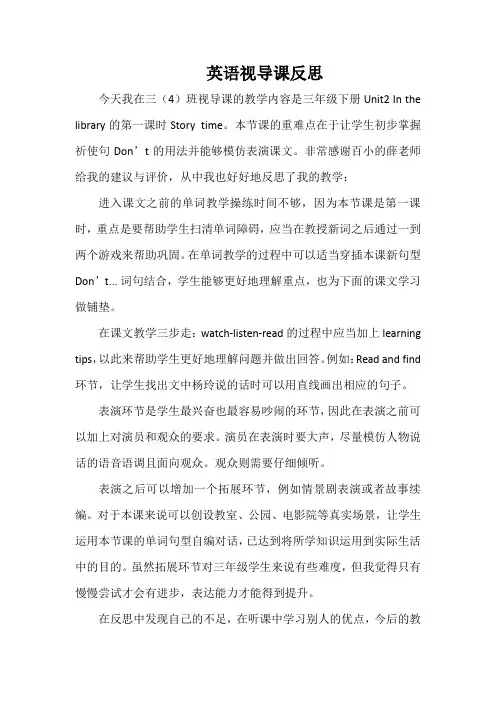 英语视导课反思

今天我在三（4）班视导课的教学内容是三年级下册 Unit2 In the library 的第一课时 Story time。本节课的重难点在于让学生初步掌握祈使句 Don’t 的用法并能够模仿表演课文。非常感谢百小的薛老师给我的建议与评价，从中我也好好地反思了我的教学：

进入课文之前的单词教学操练时间不够，因为本节课是第一课时，重点是要帮助学生扫清单词障碍，应当在教授新词之后通过一到两个游戏来帮助巩固。在单词教学的过程中可以适当穿插本课新句型 Don’t... 词句结合，学生能够更好地理解重点，也为下面的课文学习做铺垫。

在课文教学三步走：watch-listen-read 的过程中应当加上 learning tips，以此来帮助学生更好地理解问题并做出回答。例如：Read and find 环节，让学生找出文中杨玲说的话时可以用直线画出相应的句子。

表演环节是学生最兴奋也最容易吵闹的环节，因此在表演之前可以加上对演员和观众的要求。演员在表演时要大声，尽量模仿人物说话的语音语调且面向观众。观众则需要仔细倾听。

表演之后可以增加一个拓展环节，例如情景剧表演或者故事续编。对于本课来说可以创设教室、公园、电影院等真实场景，让学生运用本节课的单词句型自编对话，已达到将所学知识运用到实际生活中的目的。虽然拓展环节对三年级学生来说有些难度，但我觉得只有慢慢尝试才会有进步，表达能力才能得到提升。

在反思中发现自己的不足，在听课中学习别人的优点，今后的教